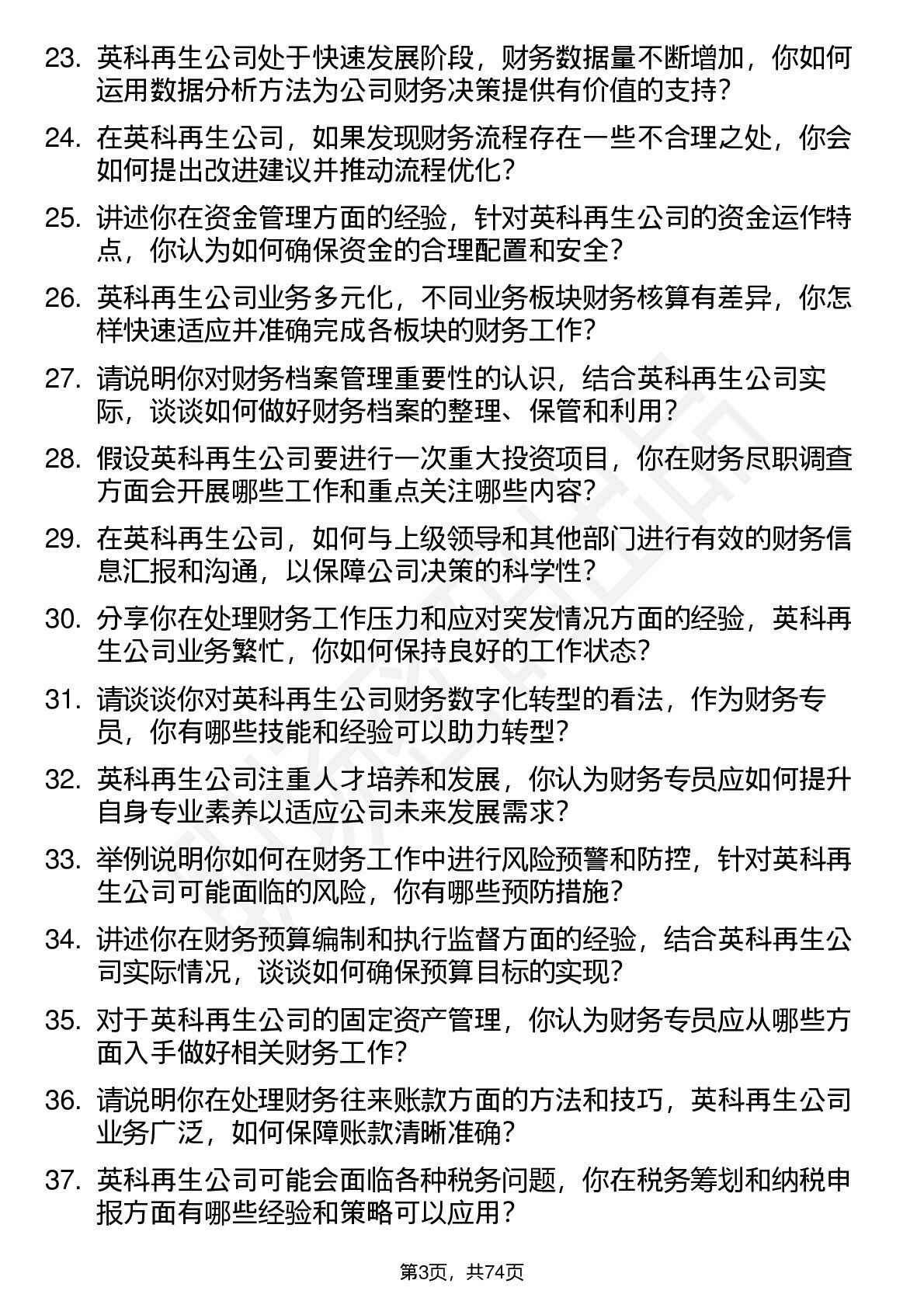 23. 英科再生公司处于快速发展阶段，财务数据量不断增加，你如何运用数据分析方法为公司财务决策提供有价值的支持？

24. 在英科再生公司，如果发现财务流程存在一些不合理之处，你会如何提出改进建议并推动流程优化？

25. 讲述你在资金管理方面的经验，针对英科再生公司的资金运作特点，你认为如何确保资金的合理配置和安全？

26. 英科再生公司业务多元化，不同业务板块财务核算有差异，你怎样快速适应并准确完成各板块的财务工作？

27. 请说明你对财务档案管理重要性的认识，结合英科再生公司实际，谈谈如何做好财务档案的整理、保管和利用？

28. 假设英科再生公司要进行一次重大投资项目，你在财务尽职调查方面会开展哪些工作和重点关注哪些内容？

29. 在英科再生公司，如何与上级领导和其他部门进行有效的财务信息汇报和沟通，以保障公司决策的科学性？

30. 分享你在处理财务工作压力和应对突发情况方面的经验，英科再生公司业务繁忙，你如何保持良好的工作状态？

31. 请谈谈你对英科再生公司财务数字化转型的看法，作为财务专员，你有哪些技能和经验可以助力转型？

32. 英科再生公司注重人才培养和发展，你认为财务专员应如何提升自身专业素养以适应公司未来发展需求？

33. 举例说明你如何在财务工作中进行风险预警和防控，针对英科再生公司可能面临的风险，你有哪些预防措施？

34. 讲述你在财务预算编制和执行监督方面的经验，结合英科再生公司实际情况，谈谈如何确保预算目标的实现？

35. 对于英科再生公司的固定资产管理，你认为财务专员应从哪些方面入手做好相关财务工作？

36. 请说明你在处理财务往来账款方面的方法和技巧，英科再生公司业务广泛，如何保障账款清晰准确？

37. 英科再生公司可能会面临各种税务问题，你在税务筹划和纳税申报方面有哪些经验和策略可以应用？

第3页，共74页